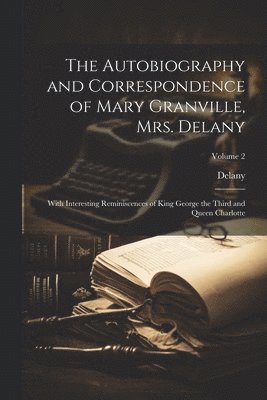 The Autobiography and Correspondence of Mary Granville, Mrs. Delany

Volume 2

Delany

With Interesting Reminiscences of King George the Third and Queen Charlotte